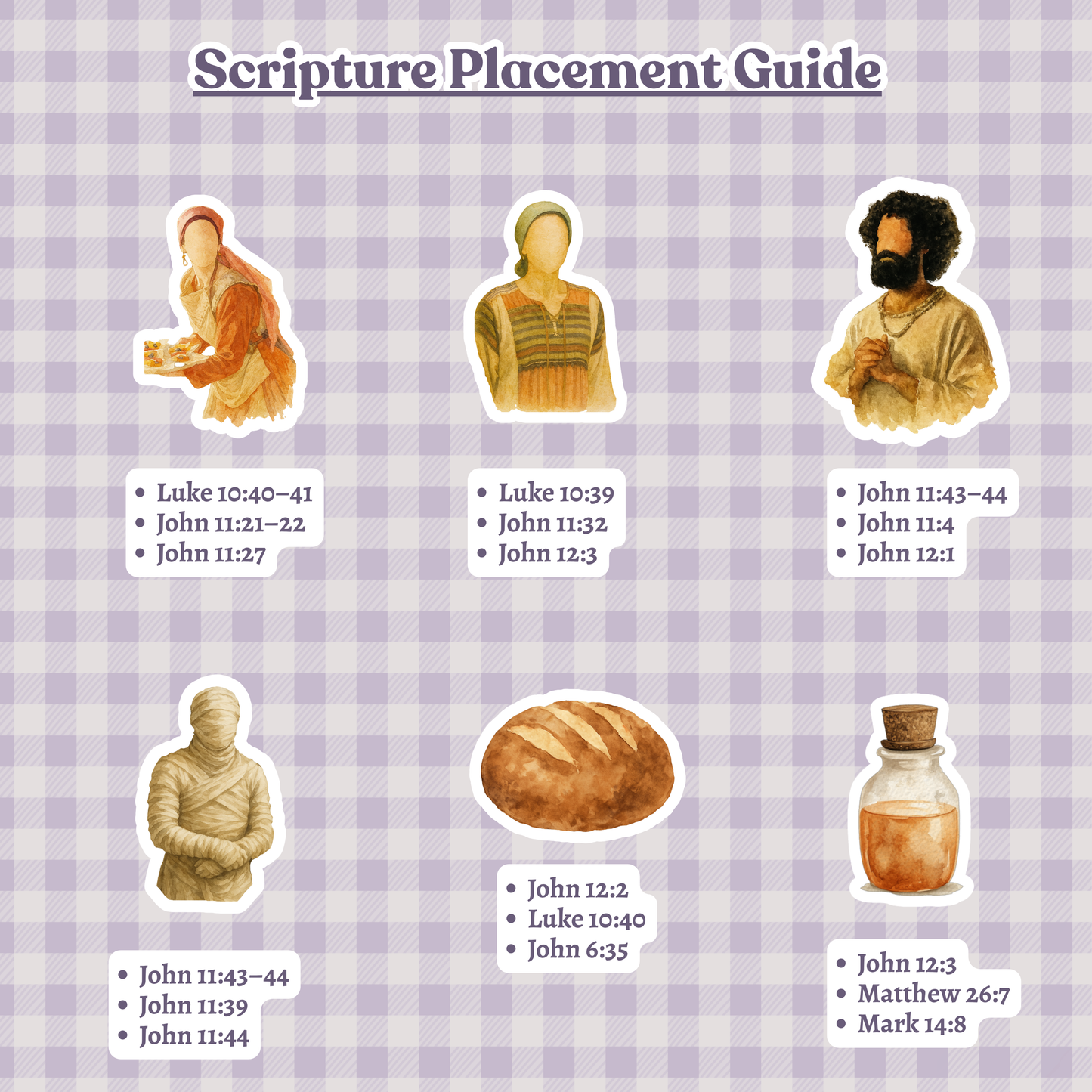 Scripture Placement Guide

• Luke 10:40–41
• John 11:21–22
• John 11:27

• Luke 10:39
• John 11:32
• John 12:3

• John 11:43–44
• John 11:4
• John 12:1

• John 11:43–44
• John 11:39
• John 11:44

• John 12:2
• Luke 10:40
• John 6:35

• John 12:3
• Matthew 26:7
• Mark 14:8